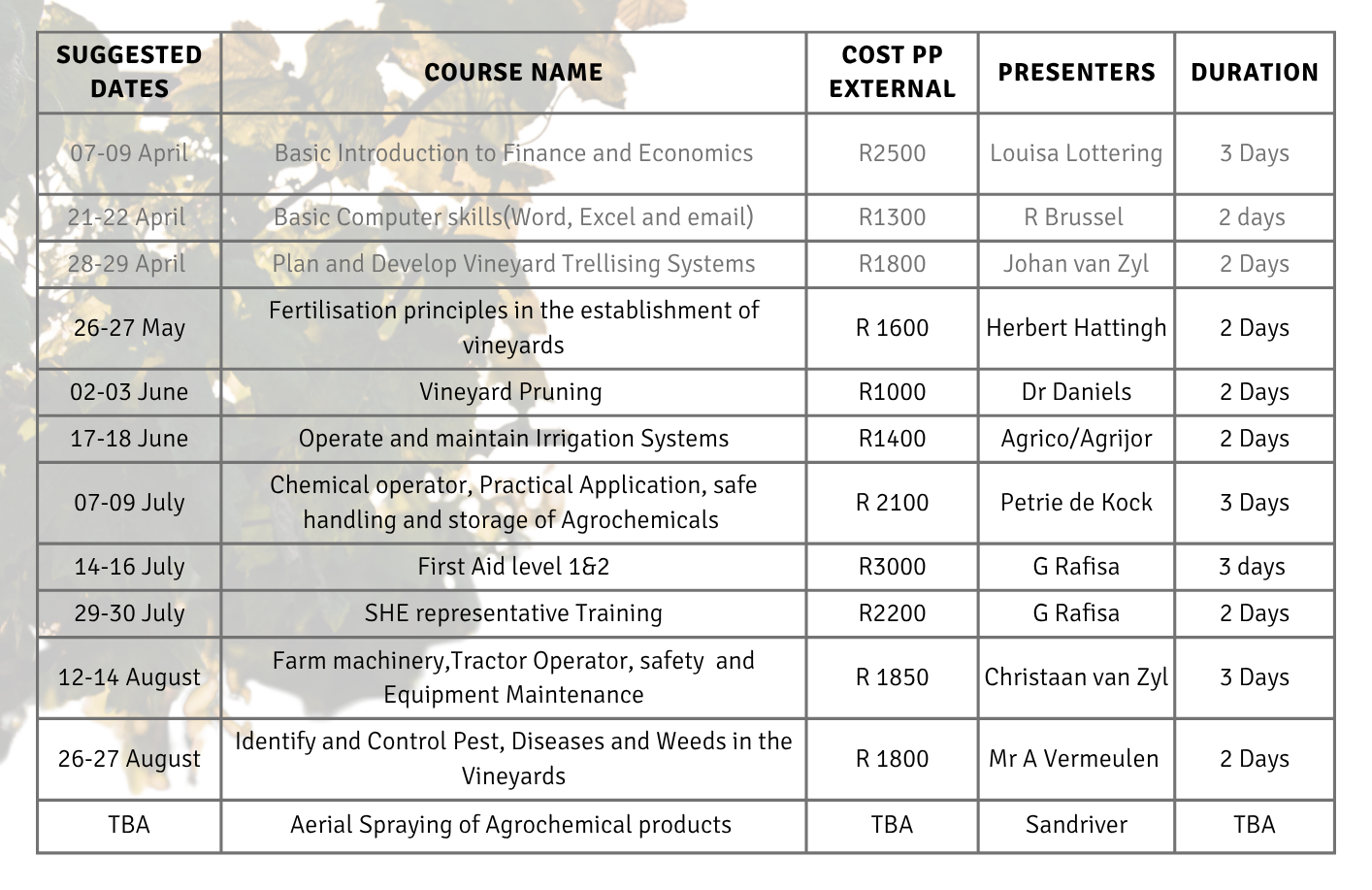 | SUGGESTED DATES | COURSE NAME | COST PP EXTERNAL | PRESENTERS | DURATION |
|---|---|---|---|---|
| 07-09 April | Basic Introduction to Finance and Economics | R2500 | Louisa Lottering | 3 Days |
| 21-22 April | Basic Computer skills(Word, Excel and email) | R1300 | R Brussel | 2 days |
| 28-29 April | Plan and Develop Vineyard Trellising Systems | R1800 | Johan van Zyl | 2 Days |
| 26-27 May | Fertilisation principles in the establishment of vineyards | R 1600 | Herbert Hattingh | 2 Days |
| 02-03 June | Vineyard Pruning | R1000 | Dr Daniels | 2 Days |
| 17-18 June | Operate and maintain Irrigation Systems | R1400 | Agrico/Agrijor | 2 Days |
| 07-09 July | Chemical operator, Practical Application, safe handling and storage of Agrochemicals | R 2100 | Petrie de Kock | 3 Days |
| 14-16 July | First Aid level 1&2 | R3000 | G Rafisa | 3 days |
| 29-30 July | SHE representative Training | R2200 | G Rafisa | 2 Days |
| 12-14 August | Farm machinery,Tractor Operator, safety and Equipment Maintenance | R 1850 | Christaan van Zyl | 3 Days |
| 26-27 August | Identify and Control Pest, Diseases and Weeds in the Vineyards | R 1800 | Mr A Vermeulen | 2 Days |
| TBA | Aerial Spraying of Agrochemical products | TBA | Sandriver | TBA |